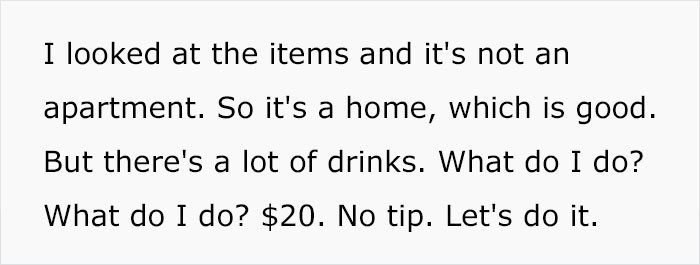 I looked at the items and it's not an apartment. So it's a home, which is good. But there's a lot of drinks. What do I do? What do I do? \$20. No tip. Let's do it.